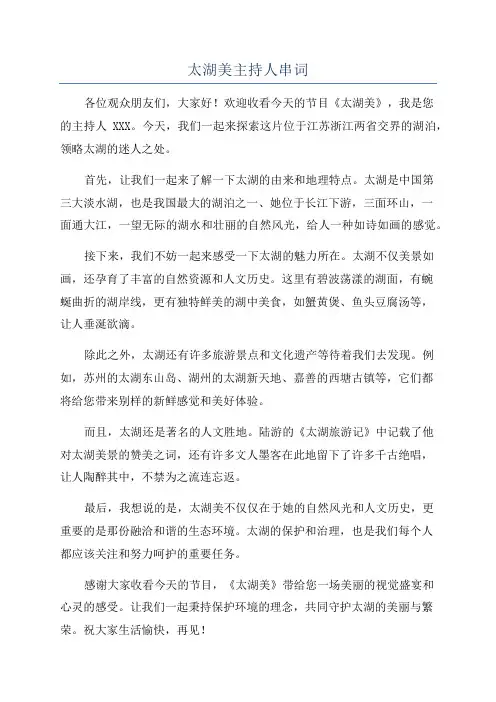 太湖美主持人串词

各位观众朋友们，大家好！欢迎收看今天的节目《太湖美》，我是您的主持人 XXX。今天，我们一起来探索这片位于江苏浙江两省交界的湖泊，领略太湖的迷人之处。

首先，让我们一起来了解一下太湖的由来和地理特点。太湖是中国第三大淡水湖，也是我国最大的湖泊之一、她位于长江下游，三面环山，一面通大江，一望无际的湖水和壮丽的自然风光，给人一种如诗如画的感觉。

接下来，我们不妨一起来感受一下太湖的魅力所在。太湖不仅美景如画，还孕育了丰富的自然资源和人文历史。这里有碧波荡漾的湖面，有蜿蜒曲折的湖岸线，更有独特鲜美的湖中美食，如蟹黄煲、鱼头豆腐汤等，让人垂涎欲滴。

除此之外，太湖还有许多旅游景点和文化遗产等待着我们去发现。例如，苏州的太湖东山岛、湖州的太湖新天地、嘉善的西塘古镇等，它们都将给您带来别样的新鲜感觉和美好体验。

而且，太湖还是著名的人文胜地。陆游的《太湖旅游记》中记载了他对太湖美景的赞美之词，还有许多文人墨客在此地留下了许多千古绝唱，让人陶醉其中，不禁为之流连忘返。

最后，我想说的是，太湖美不仅仅在于她的自然风光和人文历史，更重要的是那份融洽和谐的生态环境。太湖的保护和治理，也是我们每个人都应该关注和努力呵护的重要任务。

感谢大家收看今天的节目，《太湖美》带给您一场美丽的视觉盛宴和心灵的感受。让我们一起秉持保护环境的理念，共同守护太湖的美丽与繁荣。祝大家生活愉快，再见！